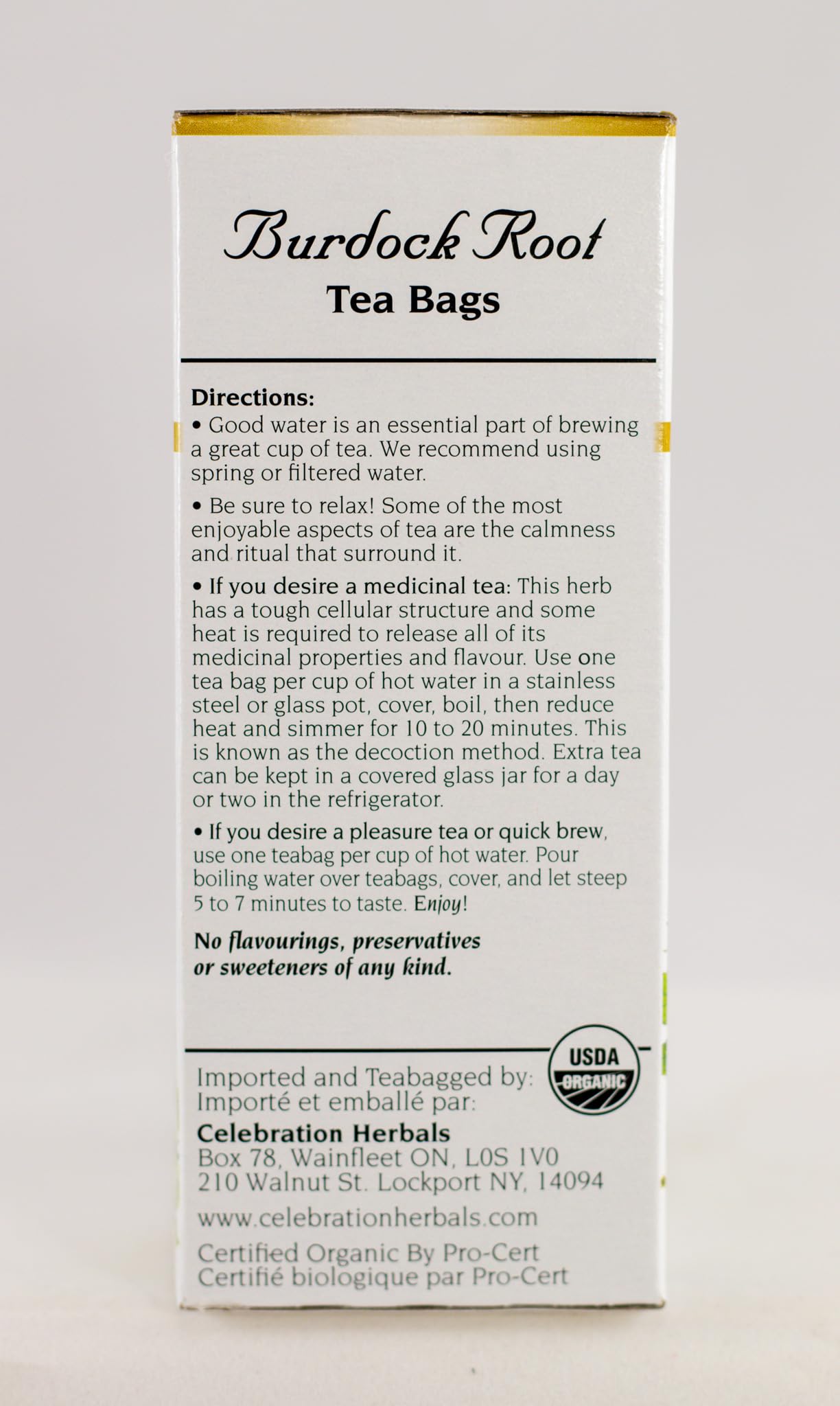 Burdock Root
Tea Bags

Directions:
• Good water is an essential part of brewing a great cup of tea. We recommend using spring or filtered water.

• Be sure to relax! Some of the most enjoyable aspects of tea are the calmness and ritual that surround it.

• If you desire a medicinal tea: This herb has a tough cellular structure and some heat is required to release all of its medicinal properties and flavour. Use one tea bag per cup of hot water in a stainless steel or glass pot, cover, boil, then reduce heat and simmer for 10 to 20 minutes. This is known as the decoction method. Extra tea can be kept in a covered glass jar for a day or two in the refrigerator.

• If you desire a pleasure tea or quick brew, use one teabag per cup of hot water. Pour boiling water over teabags, cover, and let steep 5 to 7 minutes to taste. Enjoy!

No flavourings, preservatives or sweeteners of any kind.

USDA ORGANIC

Imported and Teabagged by:
Importé et emballé par:
Celebration Herbals
Box 78, Wainfleet ON, L0S 1V0
210 Walnut St. Lockport NY, 14094
www.celebrationherbals.com
Certified Organic By Pro-Cert
Certifié biologique par Pro-Cert